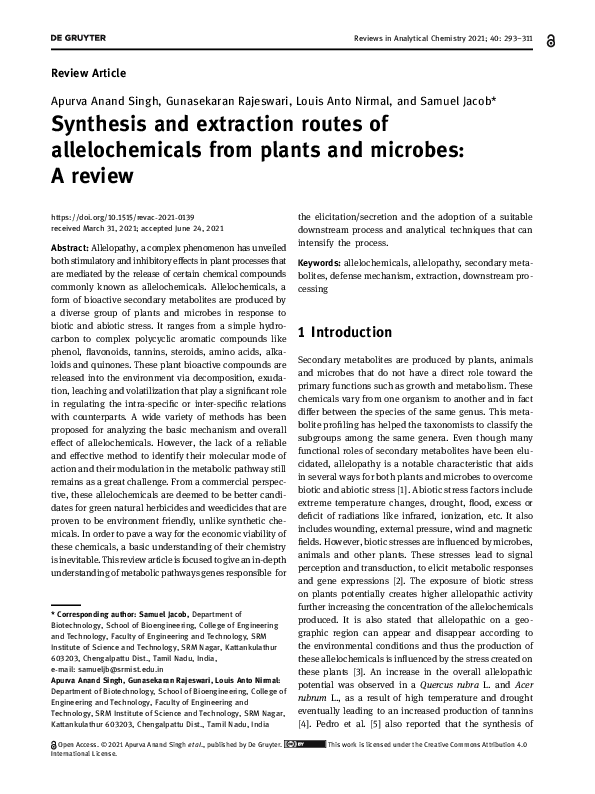 DE GRUYTER

Reviews in Analytical Chemistry 2021; 40: 293–311

Review Article

Apurva Anand Singh, Gunasekaran Rajeswari, Louis Anto Nirmal, and Samuel Jacob*

Synthesis and extraction routes of allelochemicals from plants and microbes: A review

https://doi.org/10.1515/revac-2021-0139
received March 31, 2021; accepted June 24, 2021

Abstract: Allelopathy, a complex phenomenon has unveiled both stimulatory and inhibitory effects in plant processes that are mediated by the release of certain chemical compounds commonly known as allelochemicals. Allelochemicals, a form of bioactive secondary metabolites are produced by a diverse group of plants and microbes in response to biotic and abiotic stress. It ranges from a simple hydrocarbon to complex polycyclic aromatic compounds like phenol, flavonoids, tannins, steroids, amino acids, alkaloids and quinones. These plant bioactive compounds are released into the environment via decomposition, exudation, leaching and volatilization that play a significant role in regulating the intra-specific or inter-specific relations with counterparts. A wide variety of methods has been proposed for analyzing the basic mechanism and overall effect of allelochemicals. However, the lack of a reliable and effective method to identify their molecular mode of action and their modulation in the metabolic pathway still remains as a great challenge. From a commercial perspective, these allelochemicals are deemed to be better candidates for green natural herbicides and weedicides that are proven to be environment friendly, unlike synthetic chemicals. In order to pave a way for the economic viability of these chemicals, a basic understanding of their chemistry is inevitable. This review article is focused to give an in-depth understanding of metabolic pathways genes responsible for the elicitation/secretion and the adoption of a suitable downstream process and analytical techniques that can intensify the process.

Keywords: allelochemicals, allelopathy, secondary metabolites, defense mechanism, extraction, downstream processing

* Corresponding author: Samuel Jacob, Department of Biotechnology, School of Bioengineering, College of Engineering and Technology, Faculty of Engineering and Technology, SRM Institute of Science and Technology, SRM Nagar, Kattankulathur 603203, Chengalpattu Dist., Tamil Nadu, India, e-mail: samueljb@srmist.edu.in
Apurva Anand Singh, Gunasekaran Rajeswari, Louis Anto Nirmal: Department of Biotechnology, School of Bioengineering, College of Engineering and Technology, Faculty of Engineering and Technology, SRM Institute of Science and Technology, SRM Nagar, Kattankulathur 603203, Chengalpattu Dist., Tamil Nadu, India

1 Introduction

Secondary metabolites are produced by plants, animals and microbes that do not have a direct role toward the primary functions such as growth and metabolism. These chemicals vary from one organism to another and in fact differ between the species of the same genus. This metabolite profiling has helped the taxonomists to classify the subgroups among the same genera. Even though many functional roles of secondary metabolites have been elucidated, allelopathy is a notable characteristic that aids in several ways for both plants and microbes to overcome biotic and abiotic stress [1]. Abiotic stress factors include extreme temperature changes, drought, flood, excess or deficit of radiations like infrared, ionization, etc. It also includes wounding, external pressure, wind and magnetic fields. However, biotic stresses are influenced by microbes, animals and other plants. These stresses lead to signal perception and transduction, to elicit metabolic responses and gene expressions [2]. The exposure of biotic stress on plants potentially creates higher allelopathic activity further increasing the concentration of the allelochemicals produced. It is also stated that allelopathic on a geographic region can appear and disappear according to the environmental conditions and thus the production of these allelochemicals is influenced by the stress created on these plants [3]. An increase in the overall allelopathic potential was observed in a Quercus rubra L. and Acer rubrum L., as a result of high temperature and drought eventually leading to an increased production of tannins [4]. Pedro et al. [5] also reported that the synthesis of

Open Access. © 2021 Apurva Anand Singh et al., published by De Gruyter. This work is licensed under the Creative Commons Attribution 4.0 International License.